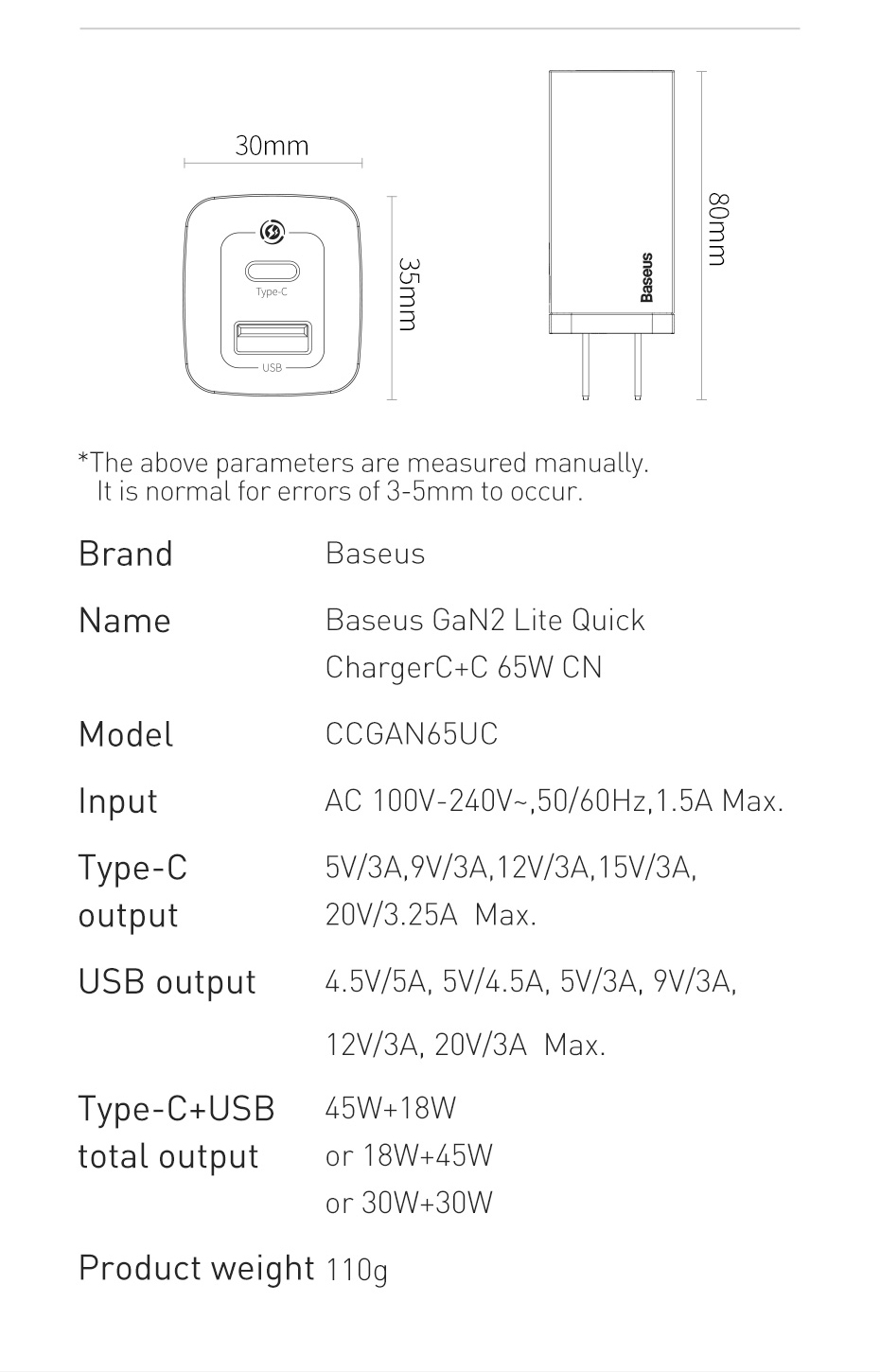 30mm

Type-C

USB

35mm

Baseus

80mm

*The above parameters are measured manually.
It is normal for errors of 3-5mm to occur.

| Brand | Baseus |
|---|---|
| Name | Baseus GaN2 Lite Quick ChargerC+C 65W CN |
| Model | CCGAN65UC |
| Input | AC 100V-240V~,50/60Hz,1.5A Max. |
| Type-C output | 5V/3A,9V/3A,12V/3A,15V/3A, 20V/3.25A Max. |
| USB output | 4.5V/5A, 5V/4.5A, 5V/3A, 9V/3A, 12V/3A, 20V/3A Max. |
| Type-C+USB total output | 45W+18W or 18W+45W or 30W+30W |
| Product weight | 110g |